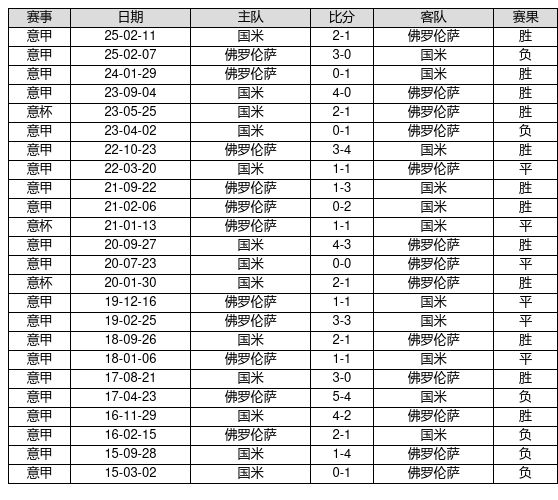 | 赛事 | 日期 | 主队 | 比分 | 客队 | 赛果 |
|---|---|---|---|---|---|
| 意甲 | 25-02-11 | 国米 | 2-1 | 佛罗伦萨 | 胜 |
| 意甲 | 25-02-07 | 佛罗伦萨 | 3-0 | 国米 | 负 |
| 意甲 | 24-01-29 | 佛罗伦萨 | 0-1 | 国米 | 胜 |
| 意甲 | 23-09-04 | 国米 | 4-0 | 佛罗伦萨 | 胜 |
| 意杯 | 23-05-25 | 国米 | 2-1 | 佛罗伦萨 | 胜 |
| 意甲 | 23-04-02 | 国米 | 0-1 | 佛罗伦萨 | 负 |
| 意甲 | 22-10-23 | 佛罗伦萨 | 3-4 | 国米 | 胜 |
| 意甲 | 22-03-20 | 国米 | 1-1 | 佛罗伦萨 | 平 |
| 意甲 | 21-09-22 | 佛罗伦萨 | 1-3 | 国米 | 胜 |
| 意甲 | 21-02-06 | 佛罗伦萨 | 0-2 | 国米 | 胜 |
| 意杯 | 21-01-13 | 佛罗伦萨 | 1-1 | 国米 | 平 |
| 意甲 | 20-09-27 | 国米 | 4-3 | 佛罗伦萨 | 胜 |
| 意甲 | 20-07-23 | 国米 | 0-0 | 佛罗伦萨 | 平 |
| 意杯 | 20-01-30 | 国米 | 2-1 | 佛罗伦萨 | 胜 |
| 意甲 | 19-12-16 | 佛罗伦萨 | 1-1 | 国米 | 平 |
| 意甲 | 19-02-25 | 佛罗伦萨 | 3-3 | 国米 | 平 |
| 意甲 | 18-09-26 | 国米 | 2-1 | 佛罗伦萨 | 胜 |
| 意甲 | 18-01-06 | 佛罗伦萨 | 1-1 | 国米 | 平 |
| 意甲 | 17-08-21 | 国米 | 3-0 | 佛罗伦萨 | 胜 |
| 意甲 | 17-04-23 | 佛罗伦萨 | 5-4 | 国米 | 负 |
| 意甲 | 16-11-29 | 国米 | 4-2 | 佛罗伦萨 | 胜 |
| 意甲 | 16-02-15 | 佛罗伦萨 | 2-1 | 国米 | 负 |
| 意甲 | 15-09-28 | 国米 | 1-4 | 佛罗伦萨 | 负 |
| 意甲 | 15-03-02 | 国米 | 0-1 | 佛罗伦萨 | 负 |